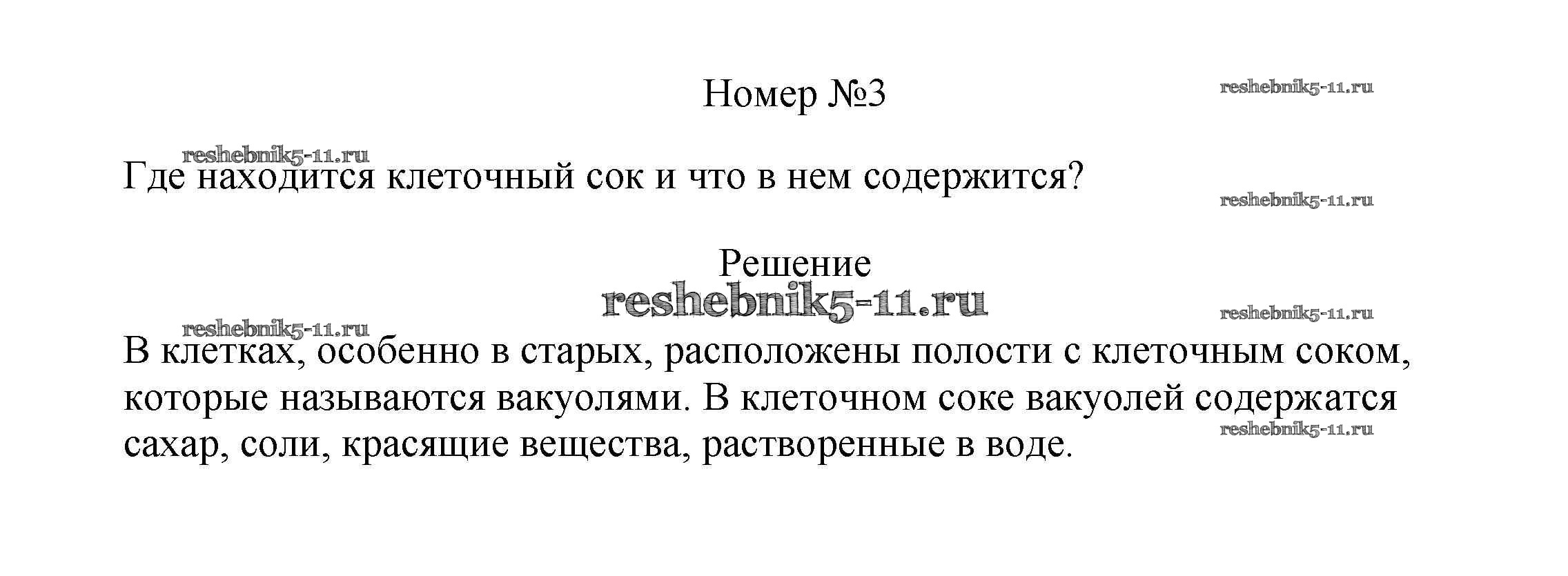 Номер №3

Где находится клеточный сок и что в нем содержится?

Решение

В клетках, особенно в старых, расположены полости с клеточным соком, которые называются вакуолями. В клеточном соке вакуолей содержатся сахар, соли, красящие вещества, растворенные в воде.

reshebnik5-11.ru